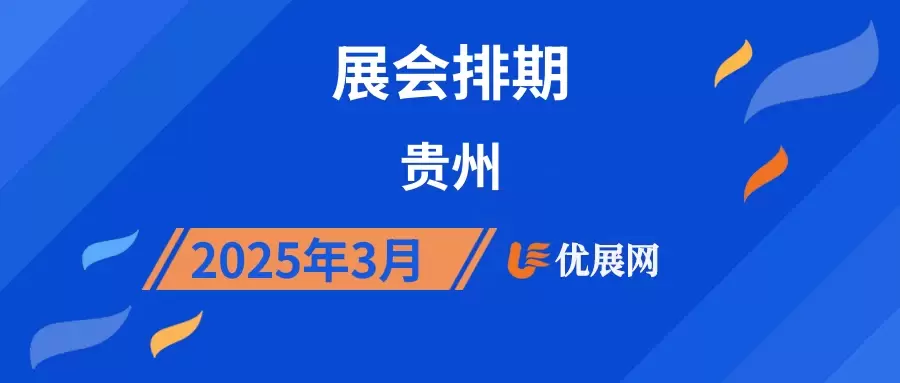 展会排期

贵州

2025年3月

优展网